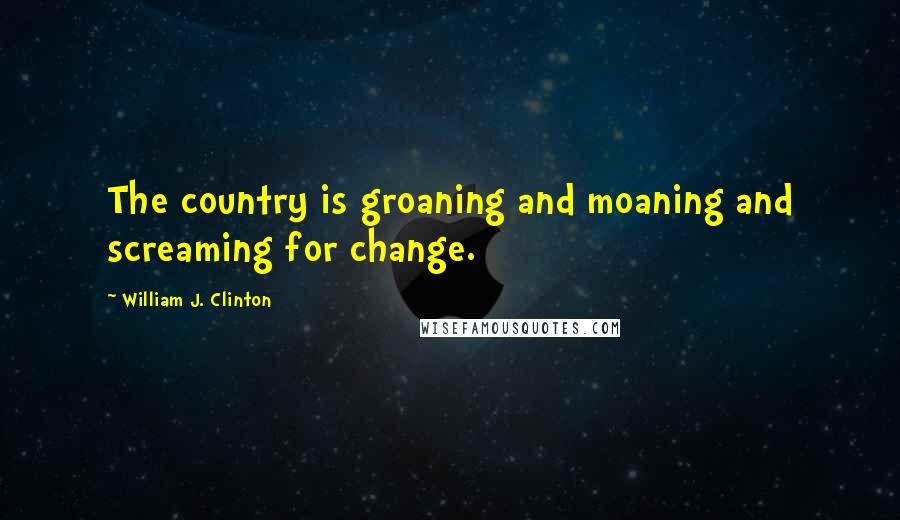 The country is groaning and moaning and screaming for change.

~ William J. Clinton

WISEFAMOUSQUOTES.COM